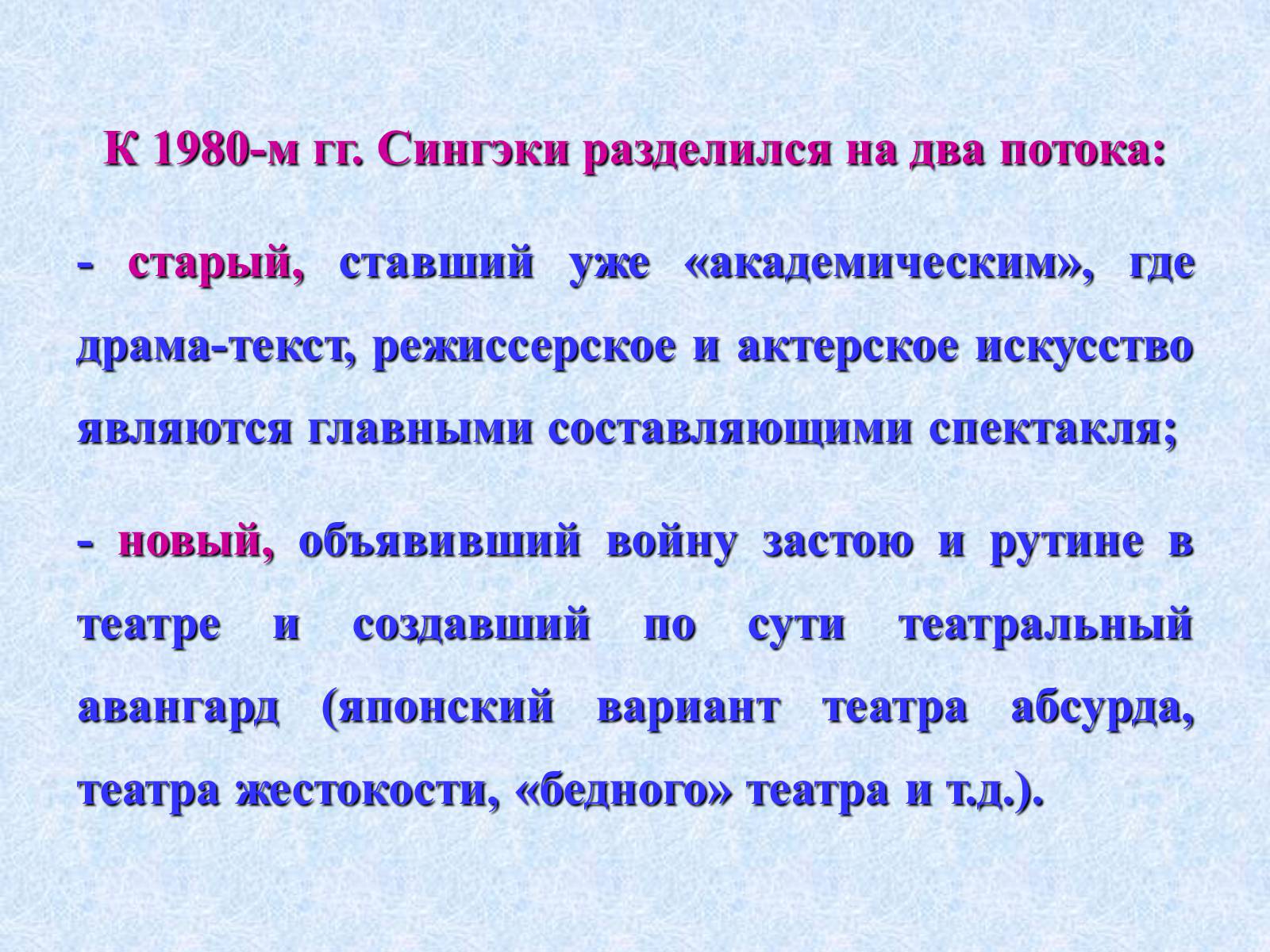 К 1980-м гг. Сингэки разделился на два потока:

- старый, ставший уже «академическим», где драма-текст, режиссерское и актерское искусство являются главными составляющими спектакля;

- новый, объявивший войну застою и рутине в театре и создавший по сути театральный авангард (японский вариант театра абсурда, театра жестокости, «бедного» театра и т.д.).